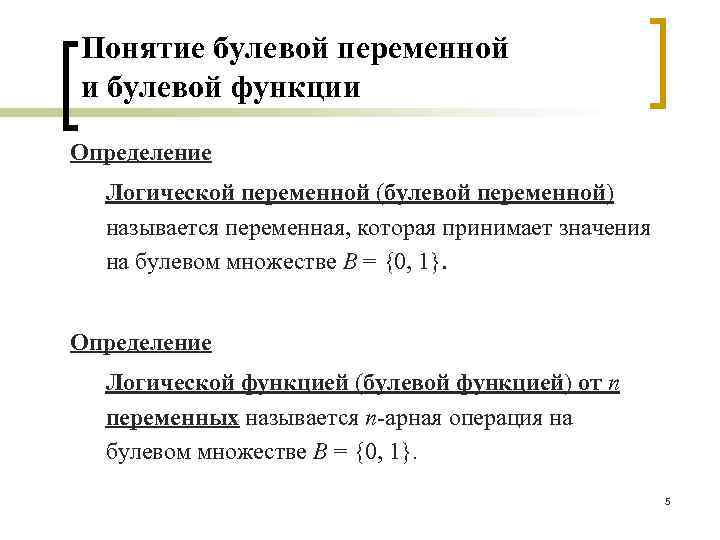 Понятие булевой переменной и булевой функции

Определение

Логической переменной (булевой переменной) называется переменная, которая принимает значения на булевом множестве $B = \{0, 1\}$.

Определение

Логической функцией (булевой функцией) от $n$ переменных называется $n$-арная операция на булевом множестве $B = \{0, 1\}$.

5